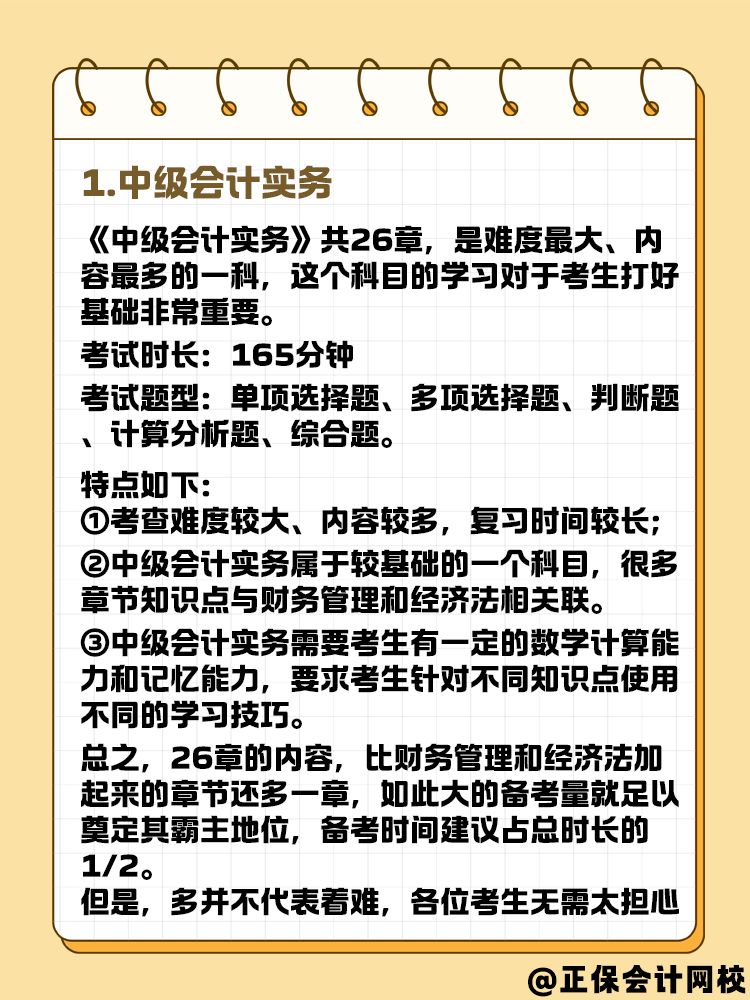 1.中级会计实务

《中级会计实务》共26章，是难度最大、内容最多的一科，这个科目的学习对于考生打好基础非常重要。

考试时长：165分钟

考试题型：单项选择题、多项选择题、判断题、计算分析题、综合题。

特点如下:
①考查难度较大、内容较多，复习时间较长;
②中级会计实务属于较基础的一个科目，很多章节知识点与财务管理和经济法相关联。
③中级会计实务需要考生有一定的数学计算能力和记忆能力，要求考生针对不同知识点使用不同的学习技巧。

总之，26章的内容，比财务管理和经济法加起来的章节还多一章，如此大的备考量就足以奠定其霸主地位，备考时间建议占总时长的1/2。
但是，多并不代表着难，各位考生无需太担心

@正保会计网校